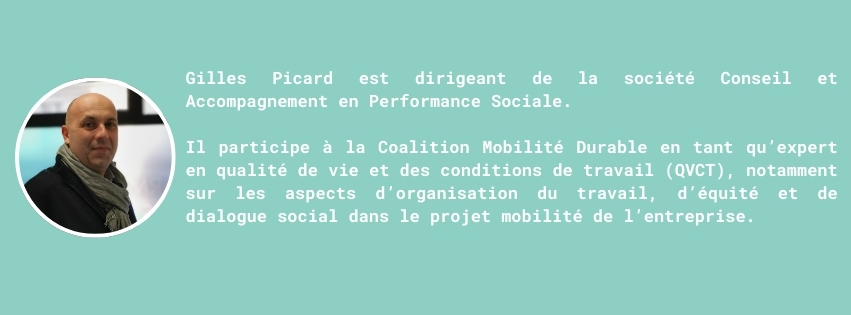 Gilles Picard est dirigeant de la société Conseil et Accompagnement en Performance Sociale.

Il participe à la Coalition Mobilité Durable en tant qu'expert en qualité de vie et des conditions de travail (QVCT), notamment sur les aspects d'organisation du travail, d'équité et de dialogue social dans le projet mobilité de l'entreprise.